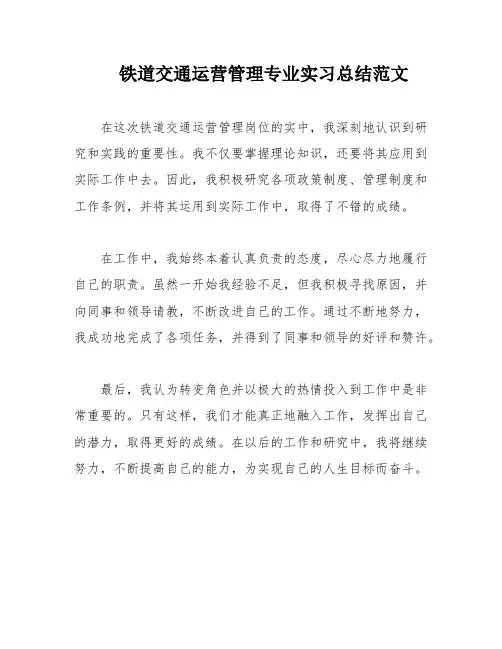 铁道交通运营管理专业实习总结范文

在这次铁道交通运营管理岗位的实中，我深刻地认识到研究和实践的重要性。我不仅要掌握理论知识，还要将其应用到实际工作中去。因此，我积极研究各项政策制度、管理制度和工作条例，并将其运用到实际工作中，取得了不错的成绩。

在工作中，我始终本着认真负责的态度，尽心尽力地履行自己的职责。虽然一开始我经验不足，但我积极寻找原因，并向同事和领导请教，不断改进自己的工作。通过不断地努力，我成功地完成了各项任务，并得到了同事和领导的好评和赞许。

最后，我认为转变角色并以极大的热情投入到工作中是非常重要的。只有这样，我们才能真正地融入工作，发挥出自己的潜力，取得更好的成绩。在以后的工作和研究中，我将继续努力，不断提高自己的能力，为实现自己的人生目标而奋斗。